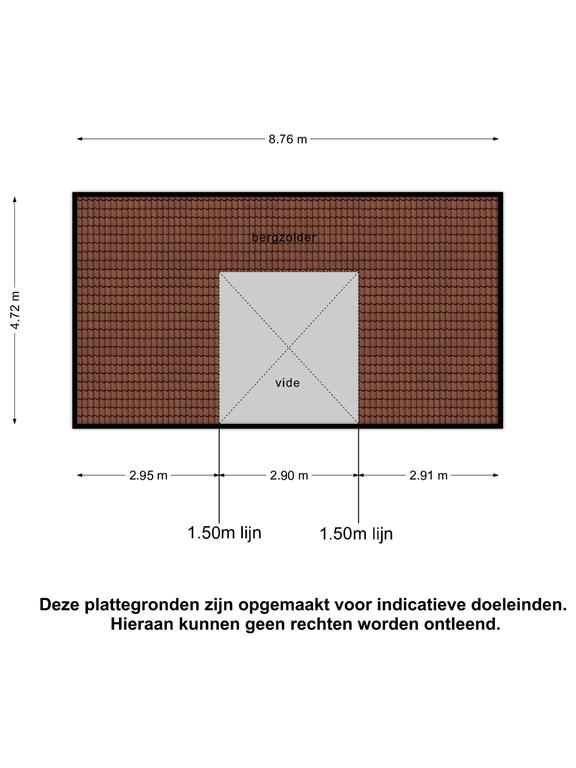 8.76 m

4.72 m

bergzolder

vide

2.95 m

2.90 m

2.91 m

1.50m lijn

1.50m lijn

Deze plattegronden zijn opgemaakt voor indicatieve doeleinden. Hieraan kunnen geen rechten worden ontleend.